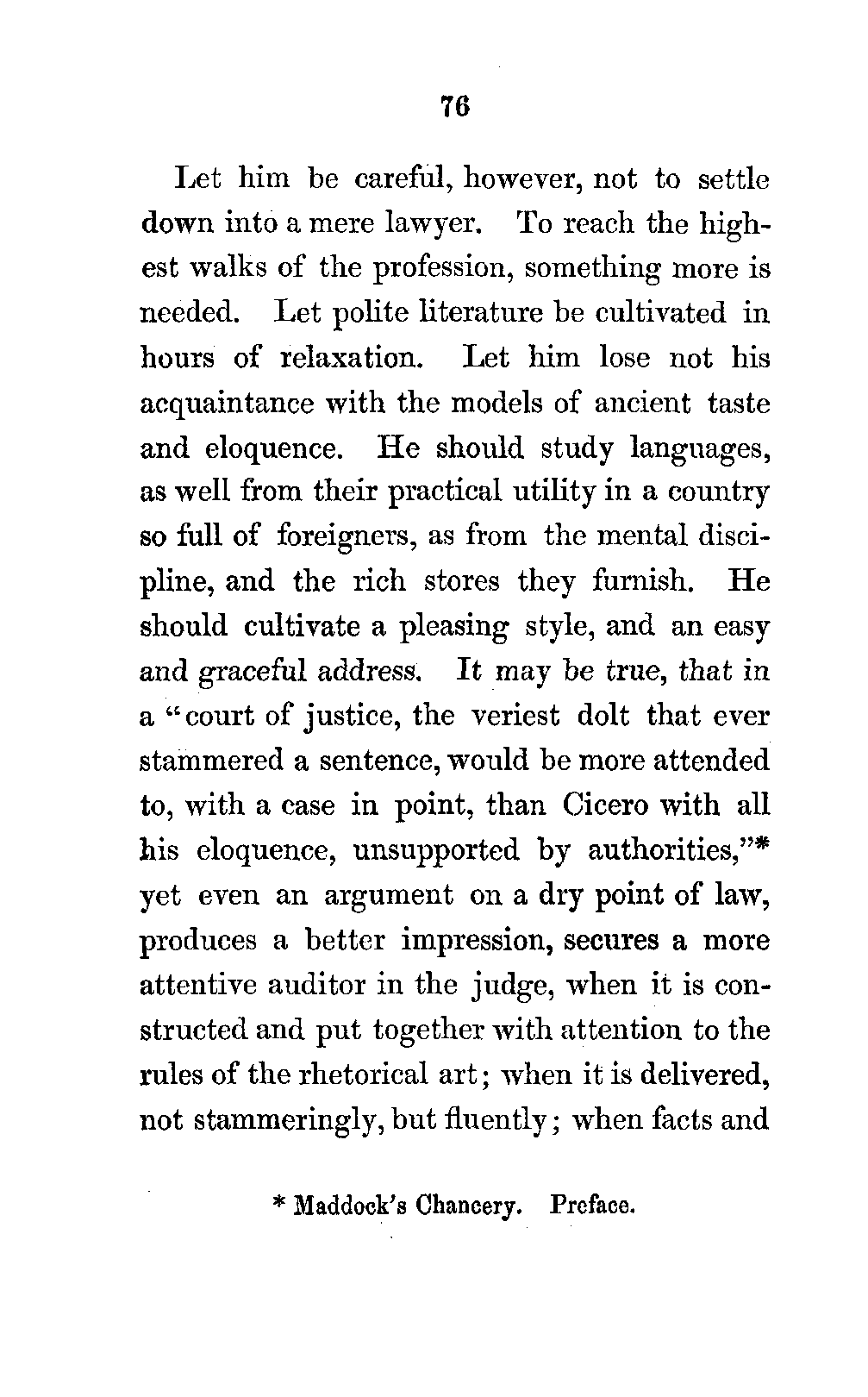 76

Let him be careful, however, not to settle down into a mere lawyer. To reach the highest walks of the profession, something more is needed. Let polite literature be cultivated in hours of relaxation. Let him lose not his acquaintance with the models of ancient taste and eloquence. He should study languages, as well from their practical utility in a country so full of foreigners, as from the mental discipline, and the rich stores they furnish. He should cultivate a pleasing style, and an easy and graceful address. It may be true, that in a "court of justice, the veriest dolt that ever stammered a sentence, would be more attended to, with a case in point, than Cicero with all his eloquence, unsupported by authorities,"* yet even an argument on a dry point of law, produces a better impression, secures a more attentive auditor in the judge, when it is constructed and put together with attention to the rules of the rhetorical art; when it is delivered, not stammeringly, but fluently; when facts and

* Maddock's Chancery. Preface.